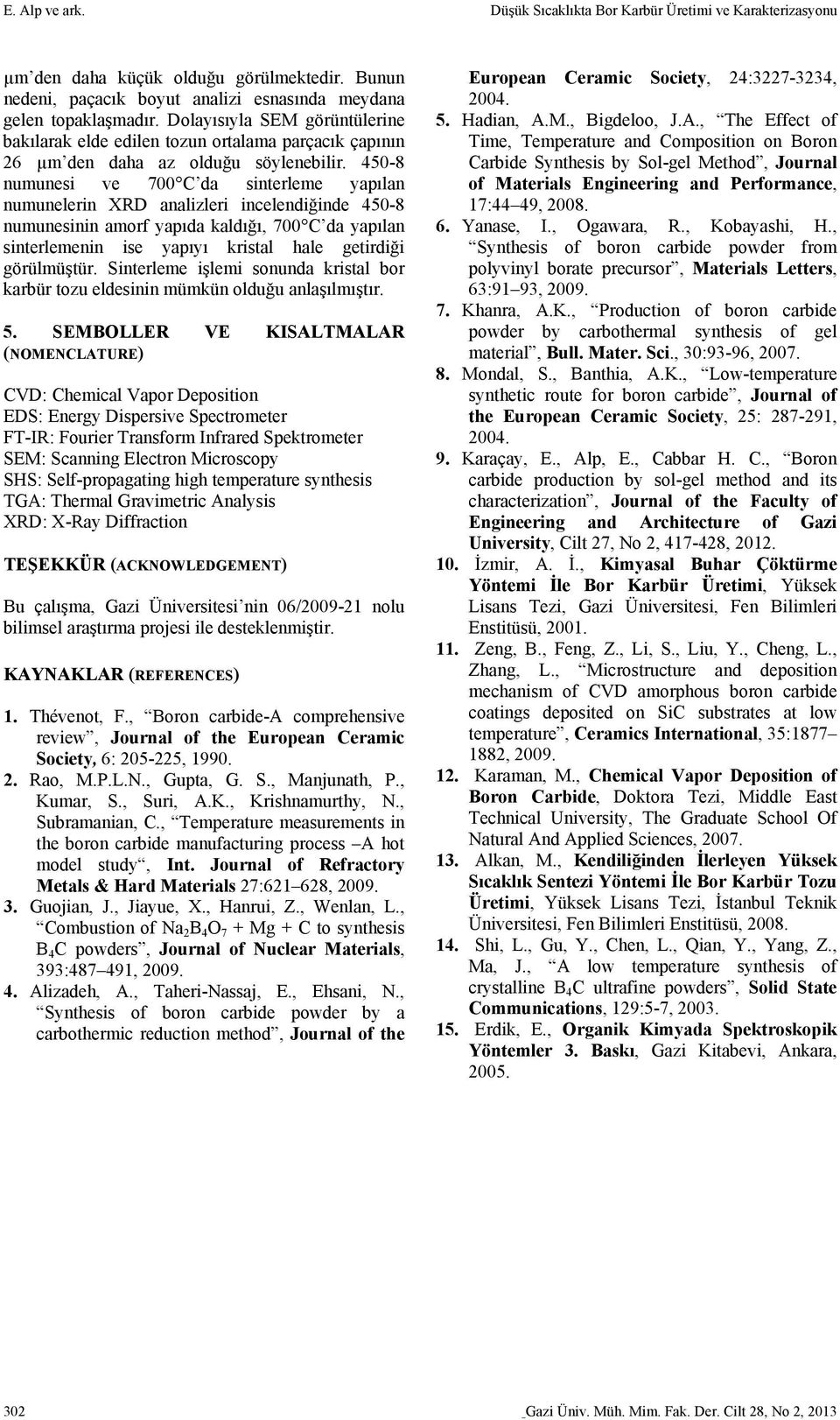 E. Alp ve ark.

Düşük Sıcaklıkta Bor Karbür Üretimi ve Karakterizasyonu

µm'den daha küçük olduğu görülmektedir. Bunun nedeni, paçacık boyut analizi esnasında meydana gelen topaklaşmadır. Dolayısıyla SEM görüntülerine bakılarak elde edilen tozun ortalama parçacık çapının 26 µm'den daha az olduğu söylenebilir. 450-8 numunesi ve 700°C'da sinterleme yapılan numunelerin XRD analizleri incelendiğinde 450-8 numunesinin amorf yapıda kaldığı, 700°C'da yapılan sinterlemenin ise yapıyı kristal hale getirdiği görülmüştür. Sinterleme işlemi sonunda kristal bor karbür tozu eldesinin mümkün olduğu anlaşılmıştır.

5. SEMBOLLER VE KISALTMALAR (NOMENCLATURE)

CVD: Chemical Vapor Deposition
EDS: Energy Dispersive Spectrometer
FT-IR: Fourier Transform Infrared Spektrometer
SEM: Scanning Electron Microscopy
SHS: Self-propagating high temperature synthesis
TGA: Thermal Gravimetric Analysis
XRD: X-Ray Diffraction

TEŞEKKÜR (ACKNOWLEDGEMENT)

Bu çalışma, Gazi Üniversitesi'nin 06/2009-21 nolu bilimsel araştırma projesi ile desteklenmiştir.

KAYNAKLAR (REFERENCES)

1. Thévenot, F., "Boron carbide-A comprehensive review", Journal of the European Ceramic Society, 6: 205-225, 1990.
2. Rao, M.P.L.N., Gupta, G. S., Manjunath, P., Kumar, S., Suri, A.K., Krishnamurthy, N., Subramanian, C., "Temperature measurements in the boron carbide manufacturing process –A hot model study", Int. Journal of Refractory Metals & Hard Materials 27:621–628, 2009.
3. Guojian, J., Jiayue, X., Hanrui, Z., Wenlan, L., "Combustion of $Na_2B_4O_7$ + Mg + C to synthesis $B_4C$ powders", Journal of Nuclear Materials, 393:487–491, 2009.
4. Alizadeh, A., Taheri-Nassaj, E., Ehsani, N., "Synthesis of boron carbide powder by a carbothermic reduction method", Journal of the European Ceramic Society, 24:3227-3234, 2004.
5. Hadian, A.M., Bigdeloo, J.A., "The Effect of Time, Temperature and Composition on Boron Carbide Synthesis by Sol-gel Method", Journal of Materials Engineering and Performance, 17:44–49, 2008.
6. Yanase, I., Ogawara, R., Kobayashi, H., "Synthesis of boron carbide powder from polyvinyl borate precursor", Materials Letters, 63:91–93, 2009.
7. Khanra, A.K., "Production of boron carbide powder by carbothermal synthesis of gel material", Bull. Mater. Sci., 30:93-96, 2007.
8. Mondal, S., Banthia, A.K., "Low-temperature synthetic route for boron carbide", Journal of the European Ceramic Society, 25: 287-291, 2004.
9. Karaçay, E., Alp, E., Cabbar H. C., "Boron carbide production by sol-gel method and its characterization", Journal of the Faculty of Engineering and Architecture of Gazi University, Cilt 27, No 2, 417-428, 2012.
10. İzmir, A. İ., Kimyasal Buhar Çöktürme Yöntemi İle Bor Karbür Üretimi, Yüksek Lisans Tezi, Gazi Üniversitesi, Fen Bilimleri Enstitüsü, 2001.
11. Zeng, B., Feng, Z., Li, S., Liu, Y., Cheng, L., Zhang, L., "Microstructure and deposition mechanism of CVD amorphous boron carbide coatings deposited on SiC substrates at low temperature", Ceramics International, 35:1877–1882, 2009.
12. Karaman, M., Chemical Vapor Deposition of Boron Carbide, Doktora Tezi, Middle East Technical University, The Graduate School Of Natural And Applied Sciences, 2007.
13. Alkan, M., Kendiliğinden İlerleyen Yüksek Sıcaklık Sentezi Yöntemi İle Bor Karbür Tozu Üretimi, Yüksek Lisans Tezi, İstanbul Teknik Üniversitesi, Fen Bilimleri Enstitüsü, 2008.
14. Shi, L., Gu, Y., Chen, L., Qian, Y., Yang, Z., Ma, J., "A low temperature synthesis of crystalline $B_4C$ ultrafine powders", Solid State Communications, 129:5-7, 2003.
15. Erdik, E., Organik Kimyada Spektroskopik Yöntemler 3. Baskı, Gazi Kitabevi, Ankara, 2005.

302

Gazi Üniv. Müh. Mim. Fak. Der. Cilt 28, No 2, 2013